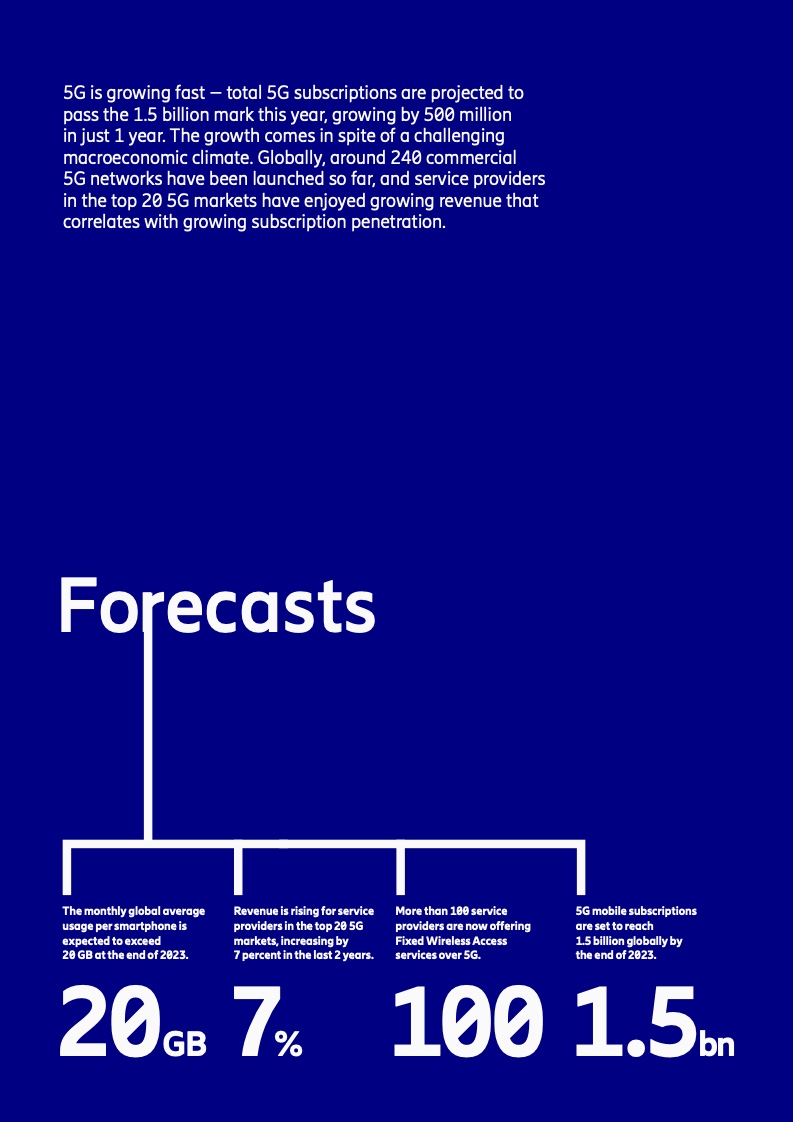 5G is growing fast — total 5G subscriptions are projected to pass the 1.5 billion mark this year, growing by 500 million in just 1 year. The growth comes in spite of a challenging macroeconomic climate. Globally, around 240 commercial 5G networks have been launched so far, and service providers in the top 20 5G markets have enjoyed growing revenue that correlates with growing subscription penetration.

Forecasts

The monthly global average usage per smartphone is expected to exceed 20 GB at the end of 2023.

20GB

Revenue is rising for service providers in the top 20 5G markets, increasing by 7 percent in the last 2 years.

7%

More than 100 service providers are now offering Fixed Wireless Access services over 5G.

100

5G mobile subscriptions are set to reach 1.5 billion globally by the end of 2023.

1.5bn